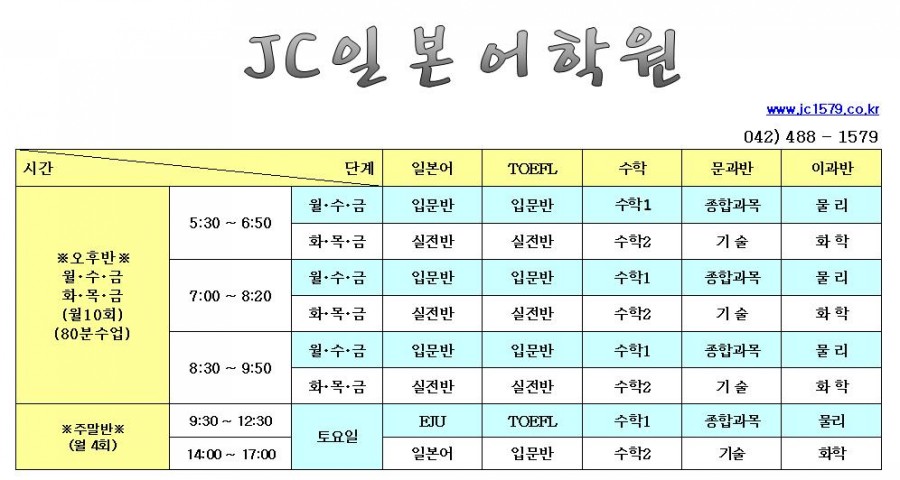 JC일본어학원

www.jc1579.co.kr

042) 488 - 1579

| 시간 단계 | | | 일본어 | TOEFL | 수학 | 문과반 | 이과반 |
|---|---|---|---|---|---|---|---|
| ※오후반※ 월·수·금 화·목·금 (월10회) (80분수업) | 5:30 ~ 6:50 | 월·수·금 | 입문반 | 입문반 | 수학1 | 종합과목 | 물 리 |
| | | 화·목·금 | 실전반 | 실전반 | 수학2 | 기 술 | 화 학 |
| | 7:00 ~ 8:20 | 월·수·금 | 입문반 | 입문반 | 수학1 | 종합과목 | 물 리 |
| | | 화·목·금 | 실전반 | 실전반 | 수학2 | 기 술 | 화 학 |
| | 8:30 ~ 9:50 | 월·수·금 | 입문반 | 입문반 | 수학1 | 종합과목 | 물 리 |
| | | 화·목·금 | 실전반 | 실전반 | 수학2 | 기 술 | 화 학 |
| ※주말반※ (월 4회) | 9:30 ~ 12:30 | 토요일 | EJU | TOEFL | 수학1 | 종합과목 | 물리 |
| | 14:00 ~ 17:00 | | 일본어 | 입문반 | 수학2 | 기술 | 화학 |